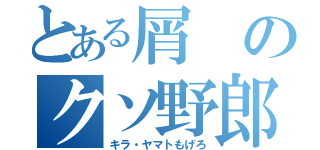 とある屑の
クソ野郎
キラ・ヤマトもげろ